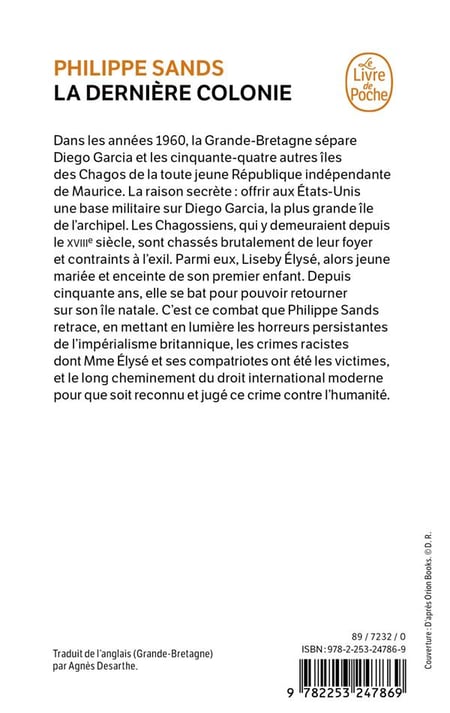 PHILIPPE SANDS
LA DERNIÈRE COLONIE

Le Livre de Poche

Dans les années 1960, la Grande-Bretagne sépare Diego Garcia et les cinquante-quatre autres îles des Chagos de la toute jeune République indépendante de Maurice. La raison secrète : offrir aux États-Unis une base militaire sur Diego Garcia, la plus grande île de l'archipel. Les Chagossiens, qui y demeuraient depuis le XVIIIe siècle, sont chassés brutalement de leur foyer et contraints à l'exil. Parmi eux, Liseby Élysé, alors jeune mariée et enceinte de son premier enfant. Depuis cinquante ans, elle se bat pour pouvoir retourner sur son île natale. C'est ce combat que Philippe Sands retrace, en mettant en lumière les horreurs persistantes de l'impérialisme britannique, les crimes racistes dont Mme Élysé et ses compatriotes ont été les victimes, et le long cheminement du droit international moderne pour que soit reconnu et jugé ce crime contre l'humanité.

Traduit de l'anglais (Grande-Bretagne) par Agnès Desarthe.

89 / 7232 / 0
ISBN : 978-2-253-24786-9

9 782253 247869

Couverture : D'après Orion Books. © D. R.